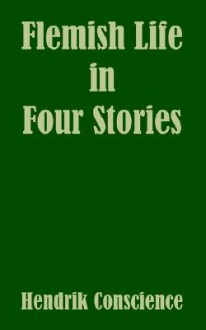 Flemish Life
in
Four Stories

Hendrik Conscience